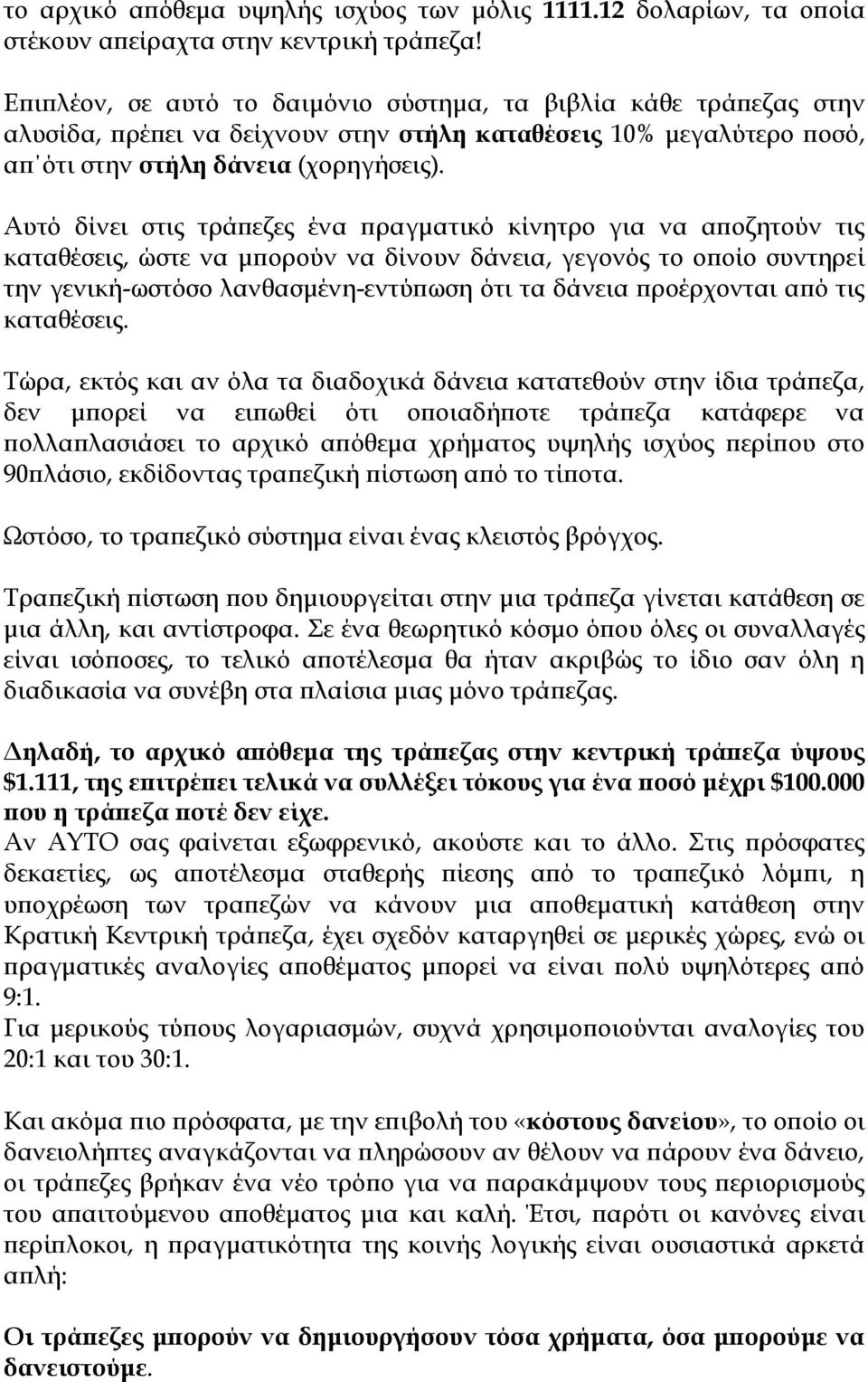 το αρχικό απόθεμα υψηλής ισχύος των μόλις 1111.12 δολαρίων, τα οποία στέκουν απείραχτα στην κεντρική τράπεζα!

Επιπλέον, σε αυτό το δαιμόνιο σύστημα, τα βιβλία κάθε τράπεζας στην αλυσίδα, πρέπει να δείχνουν στην στήλη καταθέσεις 10% μεγαλύτερο ποσό, απ΄ότι στην στήλη δάνεια (χορηγήσεις).

Αυτό δίνει στις τράπεζες ένα πραγματικό κίνητρο για να αποζητούν τις καταθέσεις, ώστε να μπορούν να δίνουν δάνεια, γεγονός το οποίο συντηρεί την γενική-ωστόσο λανθασμένη-εντύπωση ότι τα δάνεια προέρχονται από τις καταθέσεις.

Τώρα, εκτός και αν όλα τα διαδοχικά δάνεια κατατεθούν στην ίδια τράπεζα, δεν μπορεί να ειπωθεί ότι οποιαδήποτε τράπεζα κατάφερε να πολλαπλασιάσει το αρχικό απόθεμα χρήματος υψηλής ισχύος περίπου στο 90πλάσιο, εκδίδοντας τραπεζική πίστωση από το τίποτα.

Ωστόσο, το τραπεζικό σύστημα είναι ένας κλειστός βρόγχος.

Τραπεζική πίστωση που δημιουργείται στην μια τράπεζα γίνεται κατάθεση σε μια άλλη, και αντίστροφα. Σε ένα θεωρητικό κόσμο όπου όλες οι συναλλαγές είναι ισόποσες, το τελικό αποτέλεσμα θα ήταν ακριβώς το ίδιο σαν όλη η διαδικασία να συνέβη στα πλαίσια μιας μόνο τράπεζας.

Δηλαδή, το αρχικό απόθεμα της τράπεζας στην κεντρική τράπεζα ύψους $1.111, της επιτρέπει τελικά να συλλέξει τόκους για ένα ποσό μέχρι $100.000 που η τράπεζα ποτέ δεν είχε.
Αν ΑΥΤΟ σας φαίνεται εξωφρενικό, ακούστε και το άλλο. Στις πρόσφατες δεκαετίες, ως αποτέλεσμα σταθερής πίεσης από το τραπεζικό λόμπι, η υποχρέωση των τραπεζών να κάνουν μια αποθεματική κατάθεση στην Κρατική Κεντρική τράπεζα, έχει σχεδόν καταργηθεί σε μερικές χώρες, ενώ οι πραγματικές αναλογίες αποθέματος μπορεί να είναι πολύ υψηλότερες από 9:1.
Για μερικούς τύπους λογαριασμών, συχνά χρησιμοποιούνται αναλογίες του 20:1 και του 30:1.

Και ακόμα πιο πρόσφατα, με την επιβολή του «κόστους δανείου», το οποίο οι δανειολήπτες αναγκάζονται να πληρώσουν αν θέλουν να πάρουν ένα δάνειο, οι τράπεζες βρήκαν ένα νέο τρόπο για να παρακάμψουν τους περιορισμούς του απαιτούμενου αποθέματος μια και καλή. Έτσι, παρότι οι κανόνες είναι περίπλοκοι, η πραγματικότητα της κοινής λογικής είναι ουσιαστικά αρκετά απλή:

Οι τράπεζες μπορούν να δημιουργήσουν τόσα χρήματα, όσα μπορούμε να δανειστούμε.